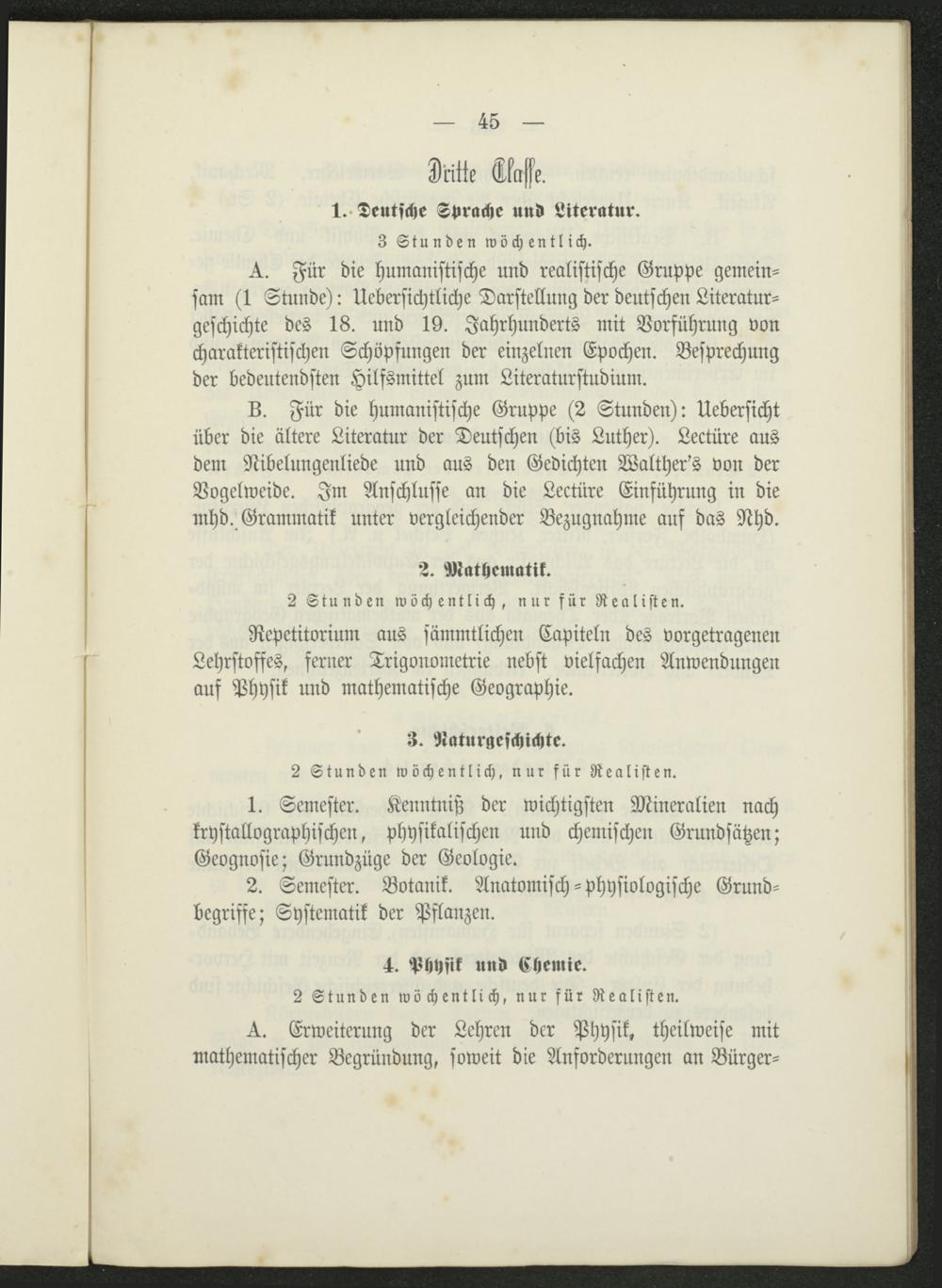 — 45 —

Dritte Classe.

1. Deutsche Sprache und Literatur.

3 Stunden wöchentlich.

A. Für die humanistische und realistische Gruppe gemeinsam (1 Stunde): Uebersichtliche Darstellung der deutschen Literaturgeschichte des 18. und 19. Jahrhunderts mit Vorführung von charakteristischen Schöpfungen der einzelnen Epochen. Besprechung der bedeutendsten Hilfsmittel zum Literaturstudium.

B. Für die humanistische Gruppe (2 Stunden): Uebersicht über die ältere Literatur der Deutschen (bis Luther). Lectüre aus dem Nibelungenliede und aus den Gedichten Walther's von der Vogelweide. Im Anschlusse an die Lectüre Einführung in die mhd. Grammatik unter vergleichender Bezugnahme auf das Nhd.

2. Mathematik.

2 Stunden wöchentlich, nur für Realisten.

Repetitorium aus sämmtlichen Capiteln des vorgetragenen Lehrstoffes, ferner Trigonometrie nebst vielfachen Anwendungen auf Physik und mathematische Geographie.

3. Naturgeschichte.

2 Stunden wöchentlich, nur für Realisten.

1. Semester. Kenntniß der wichtigsten Mineralien nach krystallographischen, physikalischen und chemischen Grundsätzen; Geognosie; Grundzüge der Geologie.

2. Semester. Botanik. Anatomisch-physiologische Grundbegriffe; Systematik der Pflanzen.

4. Physik und Chemie.

2 Stunden wöchentlich, nur für Realisten.

A. Erweiterung der Lehren der Physik, theilweise mit mathematischer Begründung, soweit die Anforderungen an Bürger-